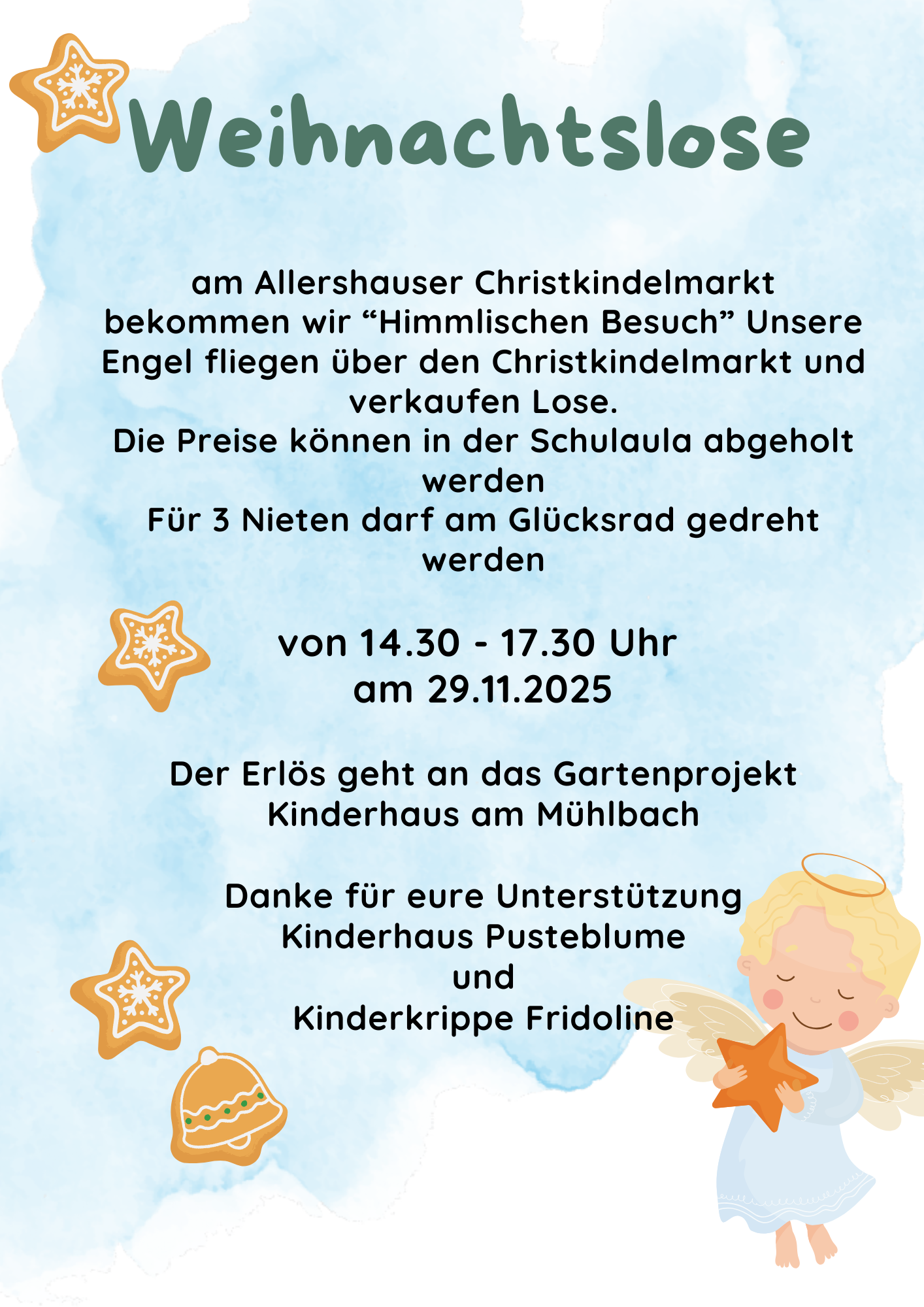 Weihnachtslose

am Allershauser Christkindelmarkt bekommen wir "Himmlischen Besuch" Unsere Engel fliegen über den Christkindelmarkt und verkaufen Lose.
Die Preise können in der Schulaula abgeholt werden
Für 3 Nieten darf am Glücksrad gedreht werden

von 14.30 - 17.30 Uhr
am 29.11.2025

Der Erlös geht an das Gartenprojekt
Kinderhaus am Mühlbach

Danke für eure Unterstützung
Kinderhaus Pusteblume
und
Kinderkrippe Fridoline